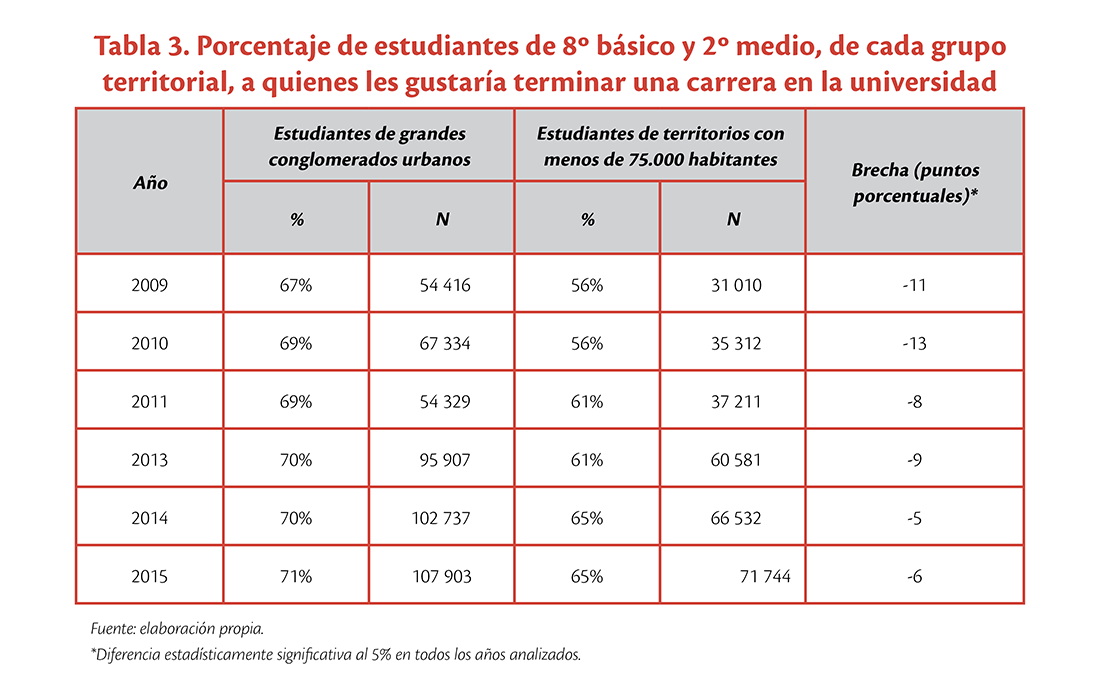 Tabla 3. Porcentaje de estudiantes de 8º básico y 2º medio, de cada grupo territorial, a quienes les gustaría terminar una carrera en la universidad

| Año | Estudiantes de grandes conglomerados urbanos % | Estudiantes de grandes conglomerados urbanos N | Estudiantes de territorios con menos de 75.000 habitantes % | Estudiantes de territorios con menos de 75.000 habitantes N | Brecha (puntos porcentuales)* |
|---|---|---|---|---|---|
| 2009 | 67% | 54 416 | 56% | 31 010 | -11 |
| 2010 | 69% | 67 334 | 56% | 35 312 | -13 |
| 2011 | 69% | 54 329 | 61% | 37 211 | -8 |
| 2013 | 70% | 95 907 | 61% | 60 581 | -9 |
| 2014 | 70% | 102 737 | 65% | 66 532 | -5 |
| 2015 | 71% | 107 903 | 65% | 71 744 | -6 |

Fuente: elaboración propia.

*Diferencia estadísticamente significativa al 5% en todos los años analizados.